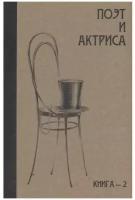 ПОЭТ
И
АКТРИСА

КНИГА — 2